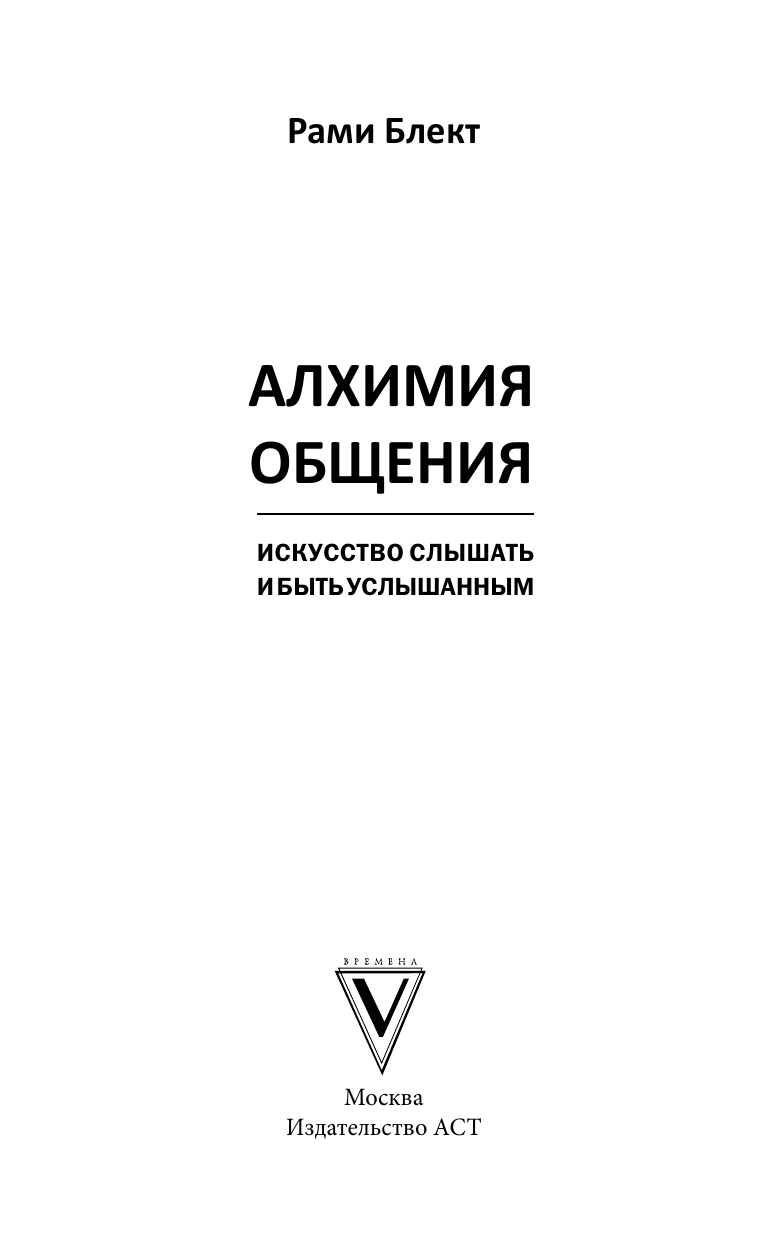 Рами Блект

АЛХИМИЯ ОБЩЕНИЯ

ИСКУССТВО СЛЫШАТЬ И БЫТЬ УСЛЫШАННЫМ

ВРЕМЕНА
V

Москва
Издательство АСТ